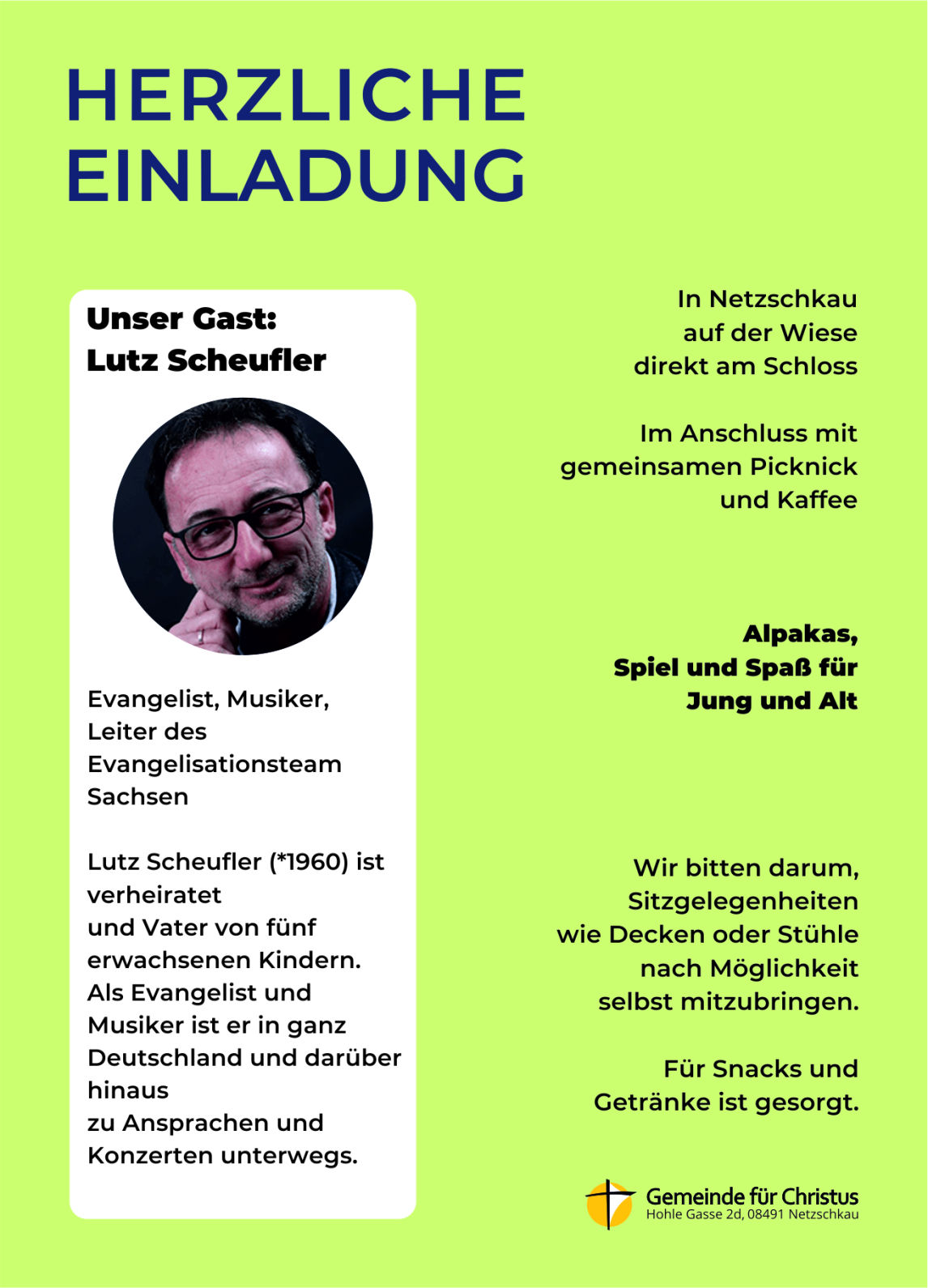 HERZLICHE EINLADUNG

Unser Gast:
Lutz Scheufler

Evangelist, Musiker, Leiter des Evangelisationsteam Sachsen

Lutz Scheufler (*1960) ist verheiratet und Vater von fünf erwachsenen Kindern. Als Evangelist und Musiker ist er in ganz Deutschland und darüber hinaus zu Ansprachen und Konzerten unterwegs.

In Netzschkau auf der Wiese direkt am Schloss

Im Anschluss mit gemeinsamen Picknick und Kaffee

Alpakas, Spiel und Spaß für Jung und Alt

Wir bitten darum, Sitzgelegenheiten wie Decken oder Stühle nach Möglichkeit selbst mitzubringen.

Für Snacks und Getränke ist gesorgt.

Gemeinde für Christus
Hohle Gasse 2d, 08491 Netzschkau